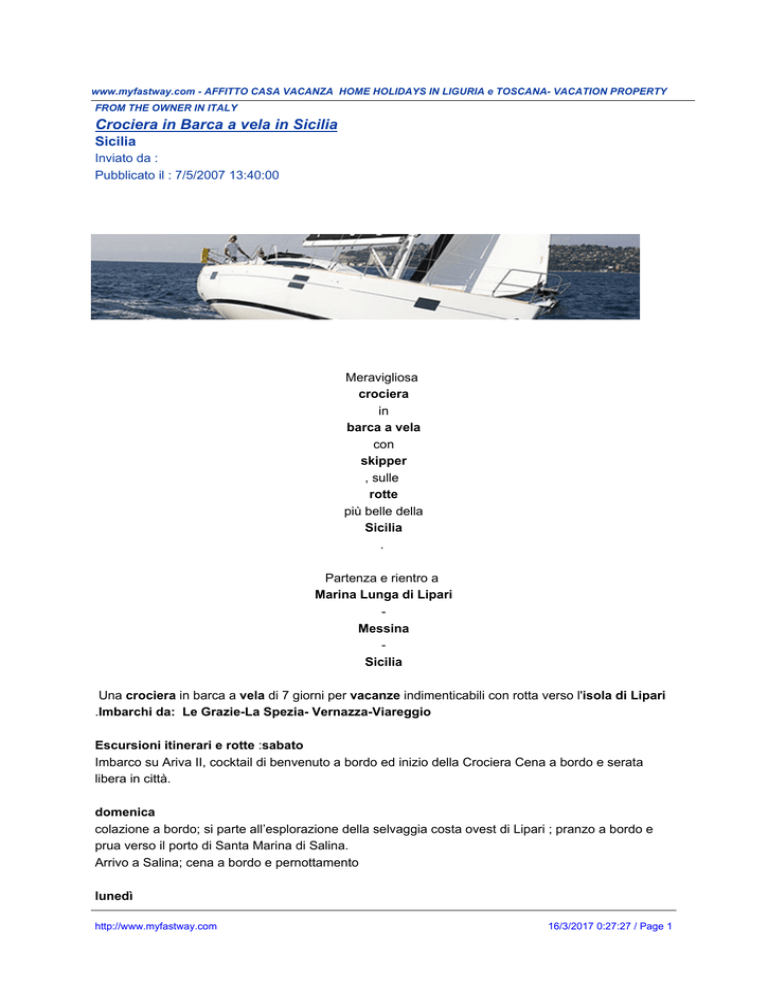 www.myfastway.com - AFFITTO CASA VACANZA HOME HOLIDAYS IN LIGURIA e TOSCANA- VACATION PROPERTY FROM THE OWNER IN ITALY

Crociera in Barca a vela in Sicilia

Sicilia

Inviato da :

Pubblicato il : 7/5/2007 13:40:00

Meravigliosa crociera in barca a vela con skipper , sulle rotte più belle della Sicilia .

Partenza e rientro a Marina Lunga di Lipari - Messina - Sicilia

Una crociera in barca a vela di 7 giorni per vacanze indimenticabili con rotta verso l'isola di Lipari .Imbarchi da: Le Grazie-La Spezia- Vernazza-Viareggio

Escursioni itinerari e rotte :sabato
Imbarco su Ariva II, cocktail di benvenuto a bordo ed inizio della Crociera Cena a bordo e serata libera in città.

domenica
colazione a bordo; si parte all'esplorazione della selvaggia costa ovest di Lipari ; pranzo a bordo e prua verso il porto di Santa Marina di Salina.
Arrivo a Salina; cena a bordo e pernottamento

lunedì

http://www.myfastway.com 16/3/2017 0:27:27 / Page 1